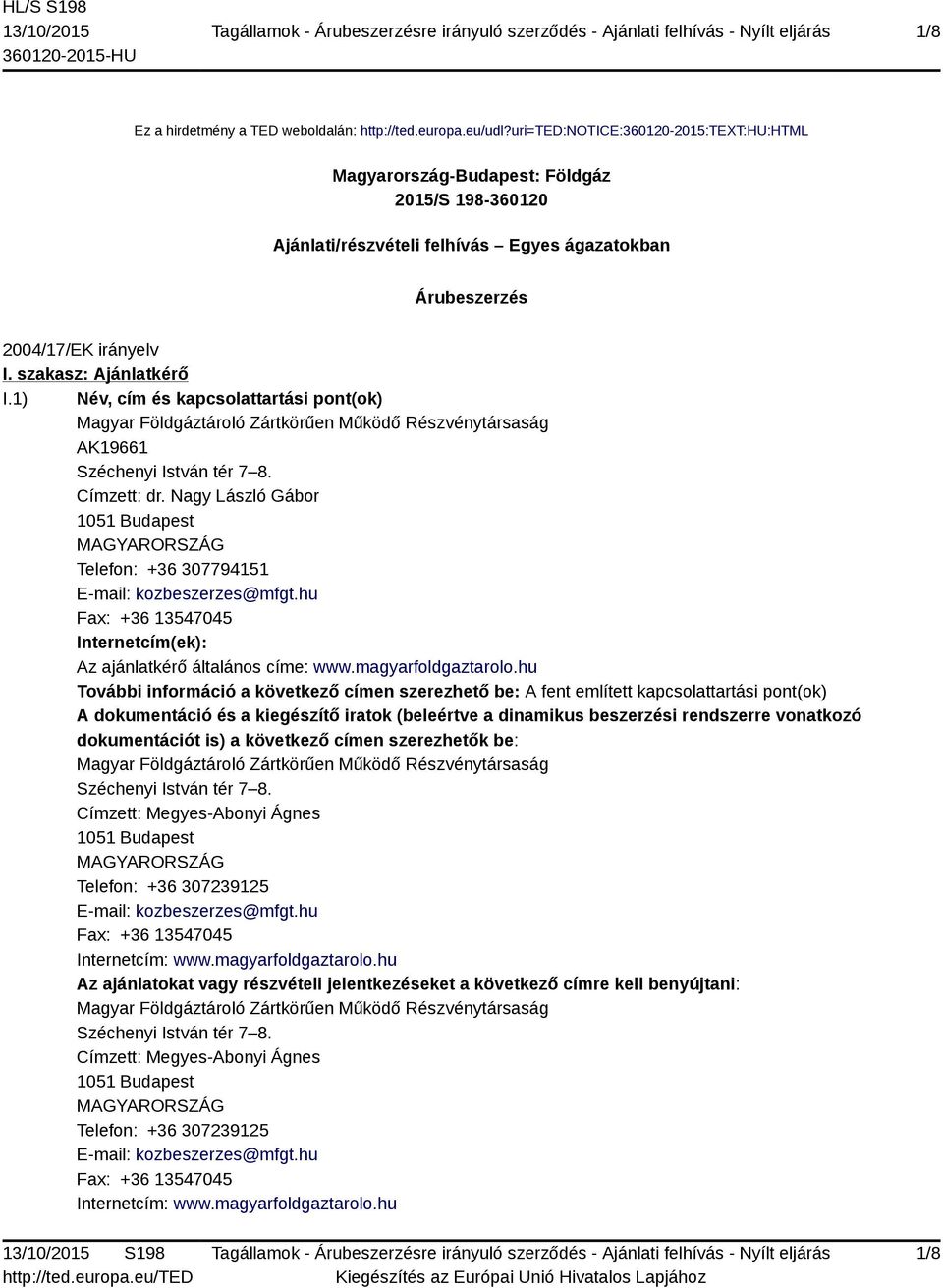 HL/S S198
13/10/2015
360120-2015-HU

Tagállamok - Árubeszerzésre irányuló szerződés - Ajánlati felhívás - Nyílt eljárás

1/8

Ez a hirdetmény a TED weboldalán: http://ted.europa.eu/udl?uri=TED:NOTICE:360120-2015:TEXT:HU:HTML

Magyarország-Budapest: Földgáz
2015/S 198-360120

Ajánlati/részvételi felhívás – Egyes ágazatokban

Árubeszerzés

2004/17/EK irányelv

I. szakasz: Ajánlatkérő

I.1) Név, cím és kapcsolattartási pont(ok)
Magyar Földgáztároló Zártkörűen Működő Részvénytársaság
AK19661
Széchenyi István tér 7–8.
Címzett: dr. Nagy László Gábor
1051 Budapest
MAGYARORSZÁG
Telefon: +36 307794151
E-mail: kozbeszerzes@mfgt.hu
Fax: +36 13547045
Internetcím(ek):
Az ajánlatkérő általános címe: www.magyarfoldgaztarolo.hu
További információ a következő címen szerezhető be: A fent említett kapcsolattartási pont(ok)
A dokumentáció és a kiegészítő iratok (beleértve a dinamikus beszerzési rendszerre vonatkozó dokumentációt is) a következő címen szerezhetők be:
Magyar Földgáztároló Zártkörűen Működő Részvénytársaság
Széchenyi István tér 7–8.
Címzett: Megyes-Abonyi Ágnes
1051 Budapest
MAGYARORSZÁG
Telefon: +36 307239125
E-mail: kozbeszerzes@mfgt.hu
Fax: +36 13547045
Internetcím: www.magyarfoldgaztarolo.hu
Az ajánlatokat vagy részvételi jelentkezéseket a következő címre kell benyújtani:
Magyar Földgáztároló Zártkörűen Működő Részvénytársaság
Széchenyi István tér 7–8.
Címzett: Megyes-Abonyi Ágnes
1051 Budapest
MAGYARORSZÁG
Telefon: +36 307239125
E-mail: kozbeszerzes@mfgt.hu
Fax: +36 13547045
Internetcím: www.magyarfoldgaztarolo.hu

13/10/2015 S198
http://ted.europa.eu/TED

Tagállamok - Árubeszerzésre irányuló szerződés - Ajánlati felhívás - Nyílt eljárás
Kiegészítés az Európai Unió Hivatalos Lapjához

1/8